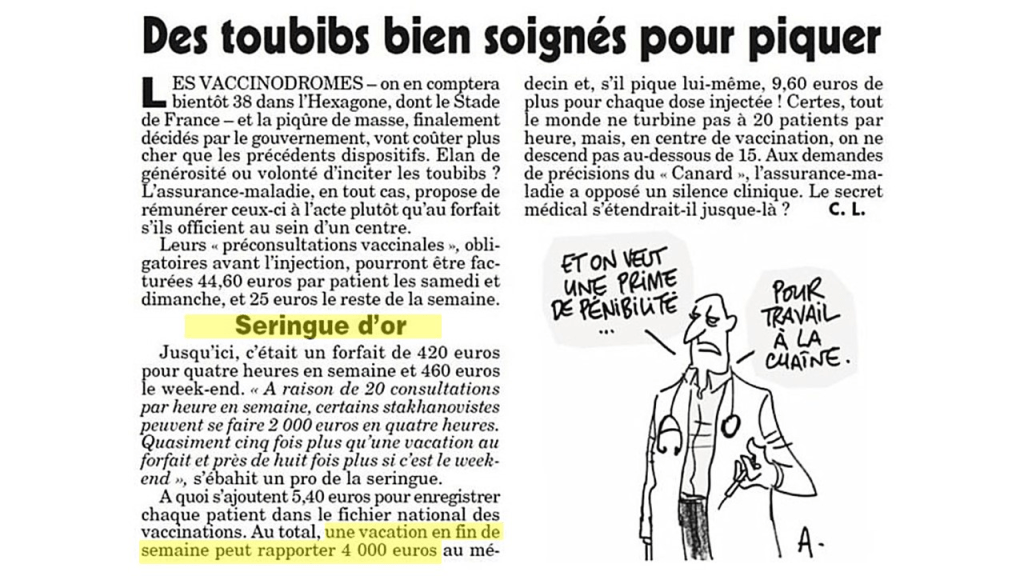 Des toubibs bien soignés pour piquer

LES VACCINODROMES – on en comptera bientôt 38 dans l'Hexagone, dont le Stade de France – et la piqûre de masse, finalement décidés par le gouvernement, vont coûter plus cher que les précédents dispositifs. Elan de générosité ou volonté d'inciter les toubibs ? L'assurance-maladie, en tout cas, propose de rémunérer ceux-ci à l'acte plutôt qu'au forfait s'ils officient au sein d'un centre.

Leurs « préconsultations vaccinales », obligatoires avant l'injection, pourront être facturées 44,60 euros par patient les samedi et dimanche, et 25 euros le reste de la semaine.

Seringue d'or

Jusqu'ici, c'était un forfait de 420 euros pour quatre heures en semaine et 460 euros le week-end. « A raison de 20 consultations par heure en semaine, certains stakhanovistes peuvent se faire 2 000 euros en quatre heures. Quasiment cinq fois plus qu'une vacation au forfait et près de huit fois plus si c'est le week-end », s'ébahit un pro de la seringue.

A quoi s'ajoutent 5,40 euros pour enregistrer chaque patient dans le fichier national des vaccinations. Au total, une vacation en fin de semaine peut rapporter 4 000 euros au médecin et, s'il pique lui-même, 9,60 euros de plus pour chaque dose injectée ! Certes, tout le monde ne turbine pas à 20 patients par heure, mais, en centre de vaccination, on ne descend pas au-dessous de 15. Aux demandes de précisions du « Canard », l'assurance-maladie a opposé un silence clinique. Le secret médical s'étendrait-il jusque-là ? C. L.

ET ON VEUT UNE PRIME DE PÉNIBILITÉ ...

POUR TRAVAIL À LA CHAÎNE.

A.